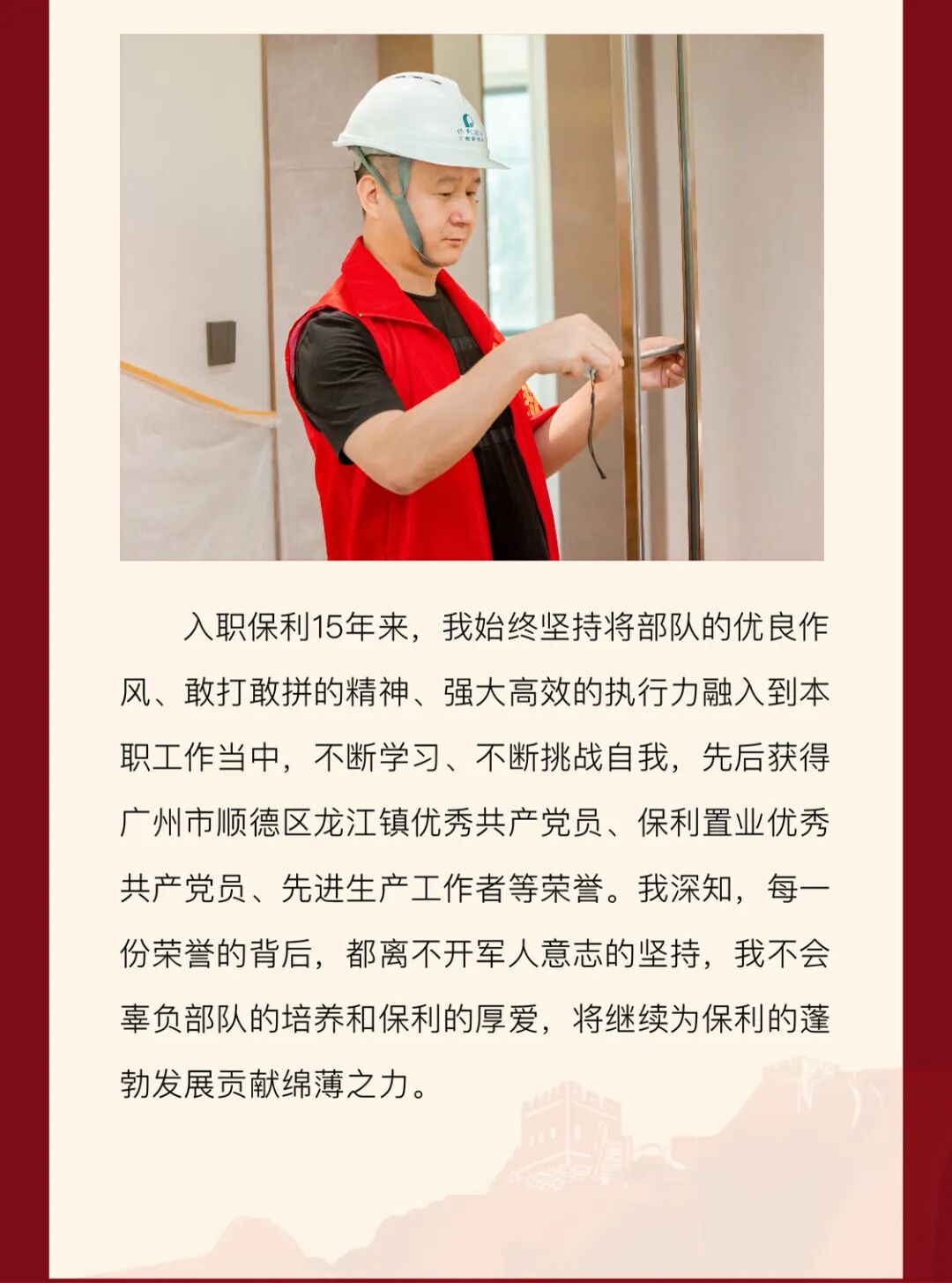 入职保利15年来，我始终坚持将部队的优良作风、敢打敢拼的精神、强大高效的执行力融入到本职工作当中，不断学习、不断挑战自我，先后获得广州市顺德区龙江镇优秀共产党员、保利置业优秀共产党员、先进生产工作者等荣誉。我深知，每一份荣誉的背后，都离不开军人意志的坚持，我不会辜负部队的培养和保利的厚爱，将继续为保利的蓬勃发展贡献绵薄之力。